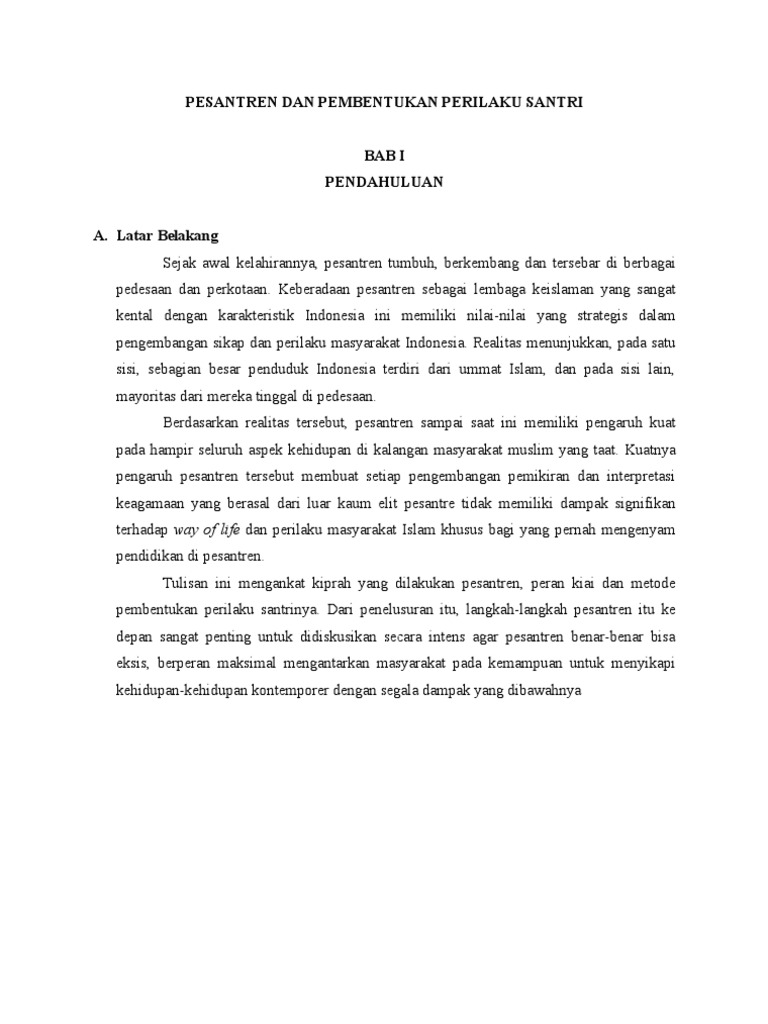 PESANTREN DAN PEMBENTUKAN PERILAKU SANTRI

BAB I
PENDAHULUAN

A. Latar Belakang

Sejak awal kelahirannya, pesantren tumbuh, berkembang dan tersebar di berbagai pedesaan dan perkotaan. Keberadaan pesantren sebagai lembaga keislaman yang sangat kental dengan karakteristik Indonesia ini memiliki nilai-nilai yang strategis dalam pengembangan sikap dan perilaku masyarakat Indonesia. Realitas menunjukkan, pada satu sisi, sebagian besar penduduk Indonesia terdiri dari ummat Islam, dan pada sisi lain, mayoritas dari mereka tinggal di pedesaan.

Berdasarkan realitas tersebut, pesantren sampai saat ini memiliki pengaruh kuat pada hampir seluruh aspek kehidupan di kalangan masyarakat muslim yang taat. Kuatnya pengaruh pesantren tersebut membuat setiap pengembangan pemikiran dan interpretasi keagamaan yang berasal dari luar kaum elit pesantre tidak memiliki dampak signifikan terhadap way of life dan perilaku masyarakat Islam khusus bagi yang pernah mengenyam pendidikan di pesantren.

Tulisan ini mengankat kiprah yang dilakukan pesantren, peran kiai dan metode pembentukan perilaku santrinya. Dari penelusuran itu, langkah-langkah pesantren itu ke depan sangat penting untuk didiskusikan secara intens agar pesantren benar-benar bisa eksis, berperan maksimal mengantarkan masyarakat pada kemampuan untuk menyikapi kehidupan-kehidupan kontemporer dengan segala dampak yang dibawahnya